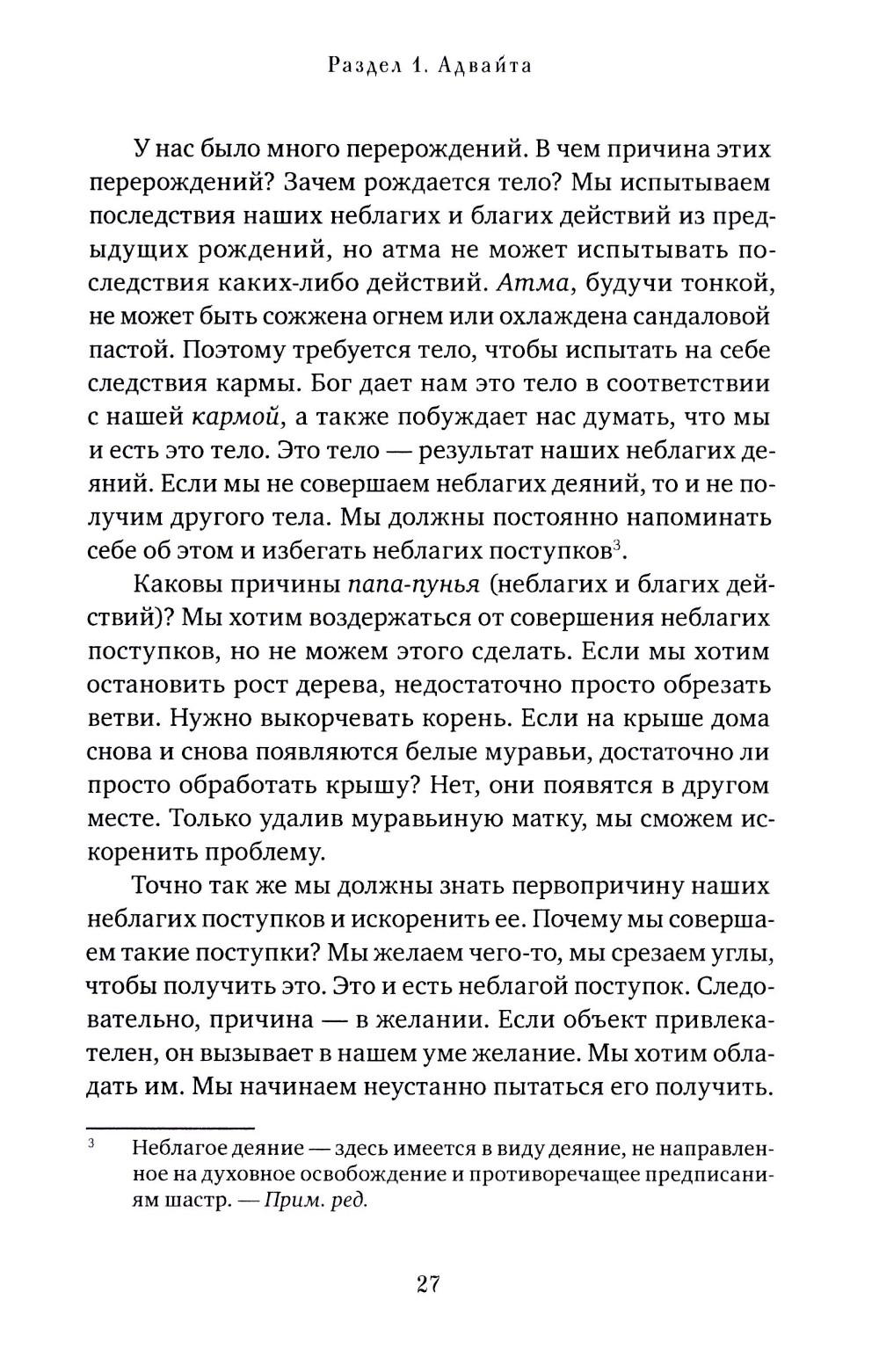 Раздел 1. Адвайта

У нас было много перерождений. В чем причина этих перерождений? Зачем рождается тело? Мы испытываем последствия наших неблагих и благих действий из предыдущих рождений, но атма не может испытывать последствия каких-либо действий. Атма, будучи тонкой, не может быть сожжена огнем или охлаждена сандаловой пастой. Поэтому требуется тело, чтобы испытать на себе следствия кармы. Бог дает нам это тело в соответствии с нашей кармой, а также побуждает нас думать, что мы и есть это тело. Это тело — результат наших неблагих деяний. Если мы не совершаем неблагих деяний, то и не получим другого тела. Мы должны постоянно напоминать себе об этом и избегать неблагих поступков$^3$.

Каковы причины папа-пунья (неблагих и благих действий)? Мы хотим воздержаться от совершения неблагих поступков, но не можем этого сделать. Если мы хотим остановить рост дерева, недостаточно просто обрезать ветви. Нужно выкорчевать корень. Если на крыше дома снова и снова появляются белые муравьи, достаточно ли просто обработать крышу? Нет, они появятся в другом месте. Только удалив муравьиную матку, мы сможем искоренить проблему.

Точно так же мы должны знать первопричину наших неблагих поступков и искоренить ее. Почему мы совершаем такие поступки? Мы желаем чего-то, мы срезаем углы, чтобы получить это. Это и есть неблагой поступок. Следовательно, причина — в желании. Если объект привлекателен, он вызывает в нашем уме желание. Мы хотим обладать им. Мы начинаем неустанно пытаться его получить.

$^3$ Неблагое деяние — здесь имеется в виду деяние, не направленное на духовное освобождение и противоречащее предписаниям шастр. — Прим. ред.

27